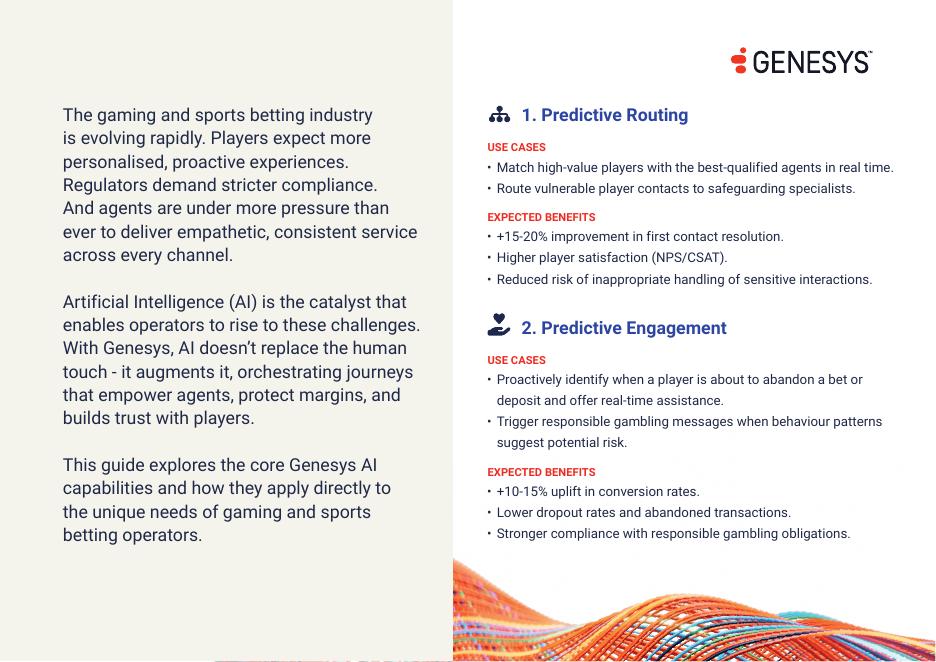 The gaming and sports betting industry is evolving rapidly. Players expect more personalised, proactive experiences. Regulators demand stricter compliance. And agents are under more pressure than ever to deliver empathetic, consistent service across every channel.

Artificial Intelligence (AI) is the catalyst that enables operators to rise to these challenges. With Genesys, AI doesn't replace the human touch - it augments it, orchestrating journeys that empower agents, protect margins, and builds trust with players.

This guide explores the core Genesys AI capabilities and how they apply directly to the unique needs of gaming and sports betting operators.

GENESYS

1. Predictive Routing

USE CASES
• Match high-value players with the best-qualified agents in real time.
• Route vulnerable player contacts to safeguarding specialists.

EXPECTED BENEFITS
• +15-20% improvement in first contact resolution.
• Higher player satisfaction (NPS/CSAT).
• Reduced risk of inappropriate handling of sensitive interactions.

2. Predictive Engagement

USE CASES
• Proactively identify when a player is about to abandon a bet or deposit and offer real-time assistance.
• Trigger responsible gambling messages when behaviour patterns suggest potential risk.

EXPECTED BENEFITS
• +10-15% uplift in conversion rates.
• Lower dropout rates and abandoned transactions.
• Stronger compliance with responsible gambling obligations.